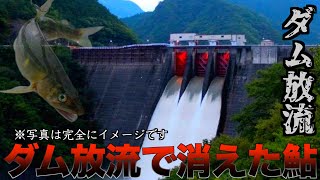 ダム放流

※写真は完全にイメージです

ダム放流で消えた鮎